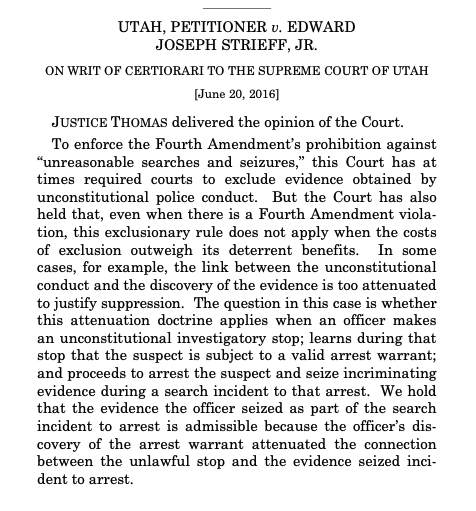 UTAH, PETITIONER v. EDWARD JOSEPH STRIEFF, JR.

ON WRIT OF CERTIORARI TO THE SUPREME COURT OF UTAH

[June 20, 2016]

JUSTICE THOMAS delivered the opinion of the Court.

To enforce the Fourth Amendment's prohibition against "unreasonable searches and seizures," this Court has at times required courts to exclude evidence obtained by unconstitutional police conduct. But the Court has also held that, even when there is a Fourth Amendment violation, this exclusionary rule does not apply when the costs of exclusion outweigh its deterrent benefits. In some cases, for example, the link between the unconstitutional conduct and the discovery of the evidence is too attenuated to justify suppression. The question in this case is whether this attenuation doctrine applies when an officer makes an unconstitutional investigatory stop; learns during that stop that the suspect is subject to a valid arrest warrant; and proceeds to arrest the suspect and seize incriminating evidence during a search incident to that arrest. We hold that the evidence the officer seized as part of the search incident to arrest is admissible because the officer's discovery of the arrest warrant attenuated the connection between the unlawful stop and the evidence seized incident to arrest.